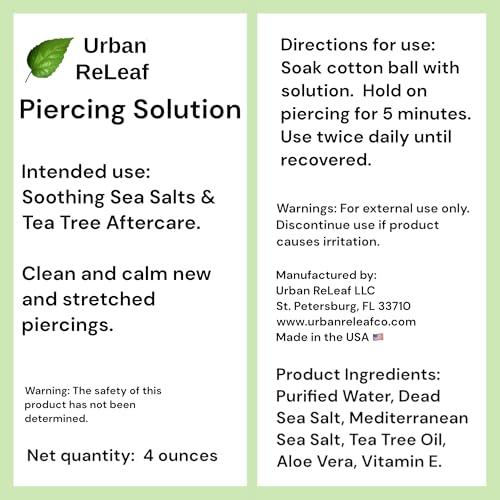 Urban ReLeaf

Piercing Solution

Intended use: Soothing Sea Salts & Tea Tree Aftercare.

Clean and calm new and stretched piercings.

Warning: The safety of this product has not been determined.

Net quantity: 4 ounces

Directions for use: Soak cotton ball with solution. Hold on piercing for 5 minutes. Use twice daily until recovered.

Warnings: For external use only. Discontinue use if product causes irritation.

Manufactured by:
Urban ReLeaf LLC
St. Petersburg, FL 33710
www.urbanreleafco.com
Made in the USA

Product Ingredients: Purified Water, Dead Sea Salt, Mediterranean Sea Salt, Tea Tree Oil, Aloe Vera, Vitamin E.